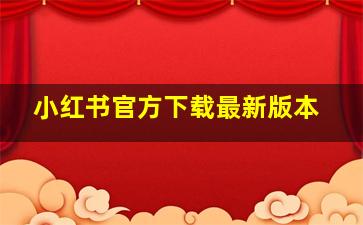 小红书官方下载最新版本